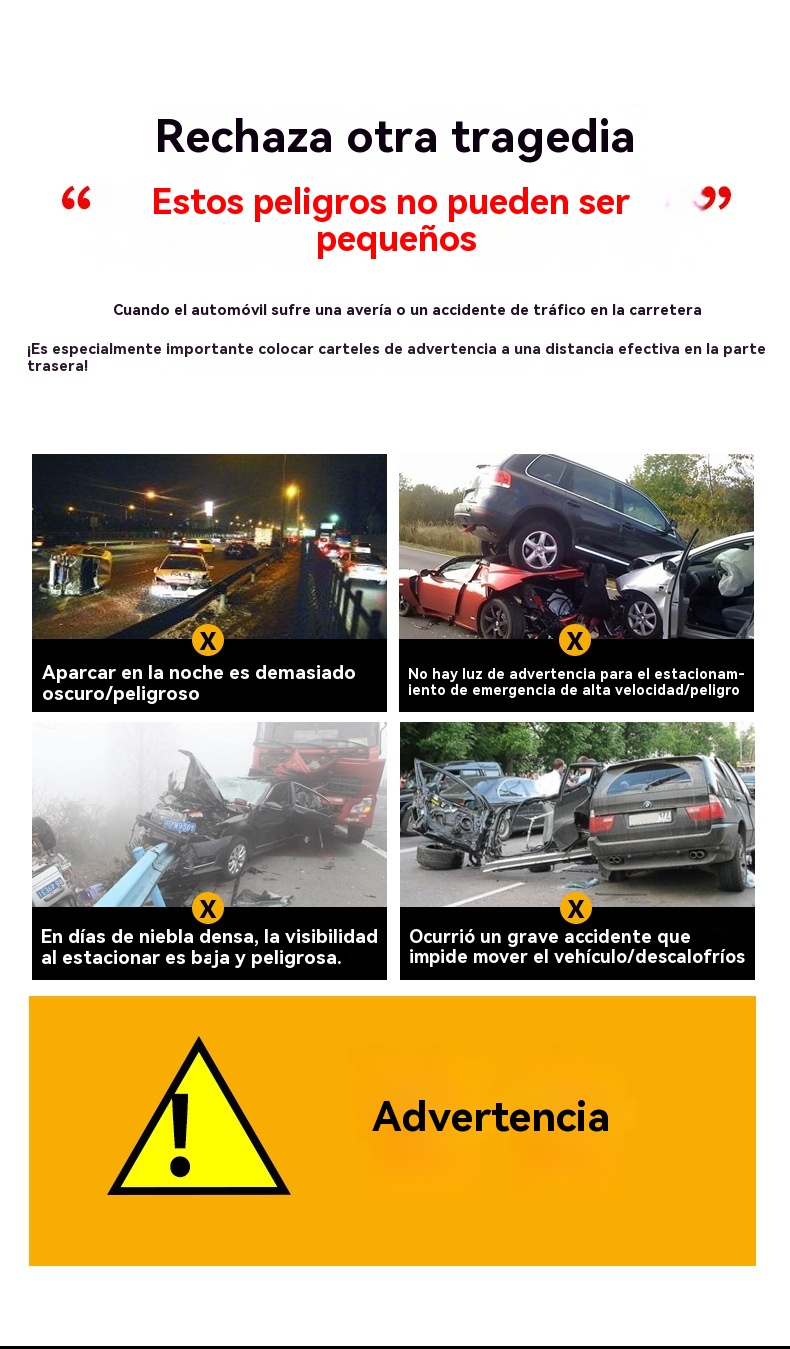 Rechaza otra tragedia

“ Estos peligros no pueden ser pequeños ”

Cuando el automóvil sufre una avería o un accidente de tráfico en la carretera

¡Es especialmente importante colocar carteles de advertencia a una distancia efectiva en la parte trasera!

X
Aparcar en la noche es demasiado oscuro/peligroso

X
No hay luz de advertencia para el estacionamiento de emergencia de alta velocidad/peligro

X
En días de niebla densa, la visibilidad al estacionar es baja y peligrosa.

X
Ocurrió un grave accidente que impide mover el vehículo/descalofríos

!
Advertencia